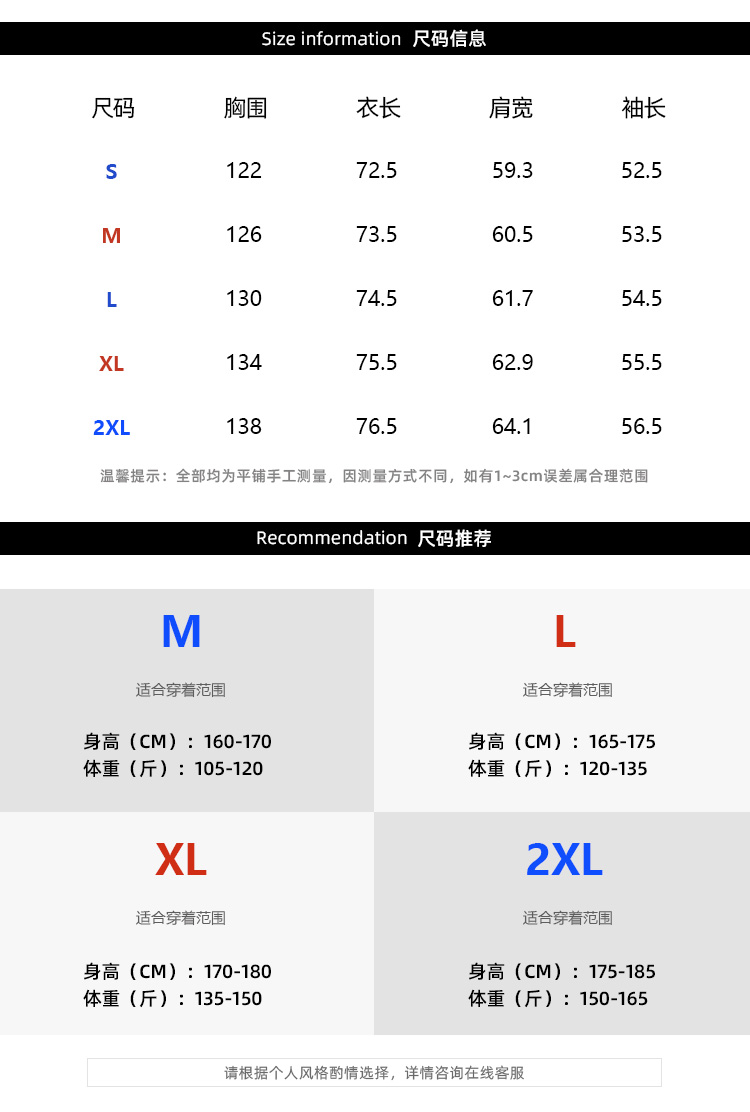 Size information 尺码信息

| 尺码 | 胸围 | 衣长 | 肩宽 | 袖长 |
|---|---|---|---|---|
| S | 122 | 72.5 | 59.3 | 52.5 |
| M | 126 | 73.5 | 60.5 | 53.5 |
| L | 130 | 74.5 | 61.7 | 54.5 |
| XL | 134 | 75.5 | 62.9 | 55.5 |
| 2XL | 138 | 76.5 | 64.1 | 56.5 |

温馨提示：全部均为平铺手工测量，因测量方式不同，如有1~3cm误差属合理范围

Recommendation 尺码推荐

M

适合穿着范围

身高（CM）：160-170
体重（斤）：105-120

L

适合穿着范围

身高（CM）：165-175
体重（斤）：120-135

XL

适合穿着范围

身高（CM）：170-180
体重（斤）：135-150

2XL

适合穿着范围

身高（CM）：175-185
体重（斤）：150-165

请根据个人风格酌情选择，详情咨询在线客服